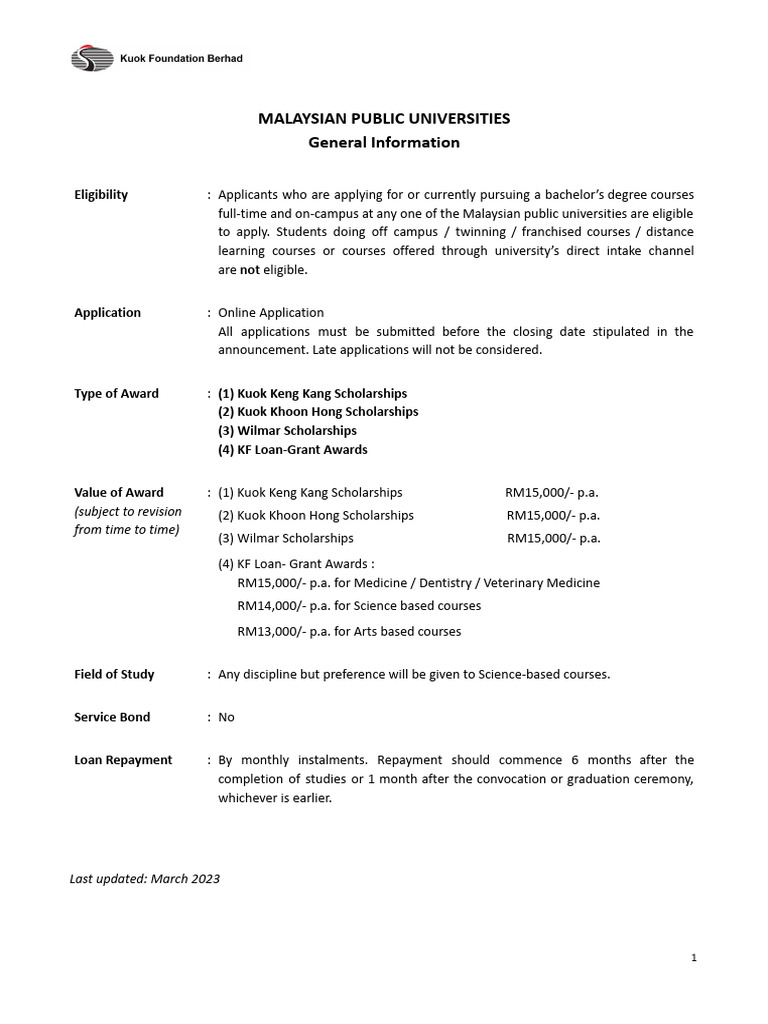 Kuok Foundation Berhad

MALAYSIAN PUBLIC UNIVERSITIES
General Information

Eligibility : Applicants who are applying for or currently pursuing a bachelor's degree courses full-time and on-campus at any one of the Malaysian public universities are eligible to apply. Students doing off campus / twinning / franchised courses / distance learning courses or courses offered through university's direct intake channel are not eligible.

Application : Online Application
All applications must be submitted before the closing date stipulated in the announcement. Late applications will not be considered.

Type of Award : (1) Kuok Keng Kang Scholarships
(2) Kuok Khoon Hong Scholarships
(3) Wilmar Scholarships
(4) KF Loan-Grant Awards

Value of Award (subject to revision from time to time) : (1) Kuok Keng Kang Scholarships RM15,000/- p.a.
(2) Kuok Khoon Hong Scholarships RM15,000/- p.a.
(3) Wilmar Scholarships RM15,000/- p.a.
(4) KF Loan- Grant Awards :
RM15,000/- p.a. for Medicine / Dentistry / Veterinary Medicine
RM14,000/- p.a. for Science based courses
RM13,000/- p.a. for Arts based courses

Field of Study : Any discipline but preference will be given to Science-based courses.

Service Bond : No

Loan Repayment : By monthly instalments. Repayment should commence 6 months after the completion of studies or 1 month after the convocation or graduation ceremony, whichever is earlier.

Last updated: March 2023

1